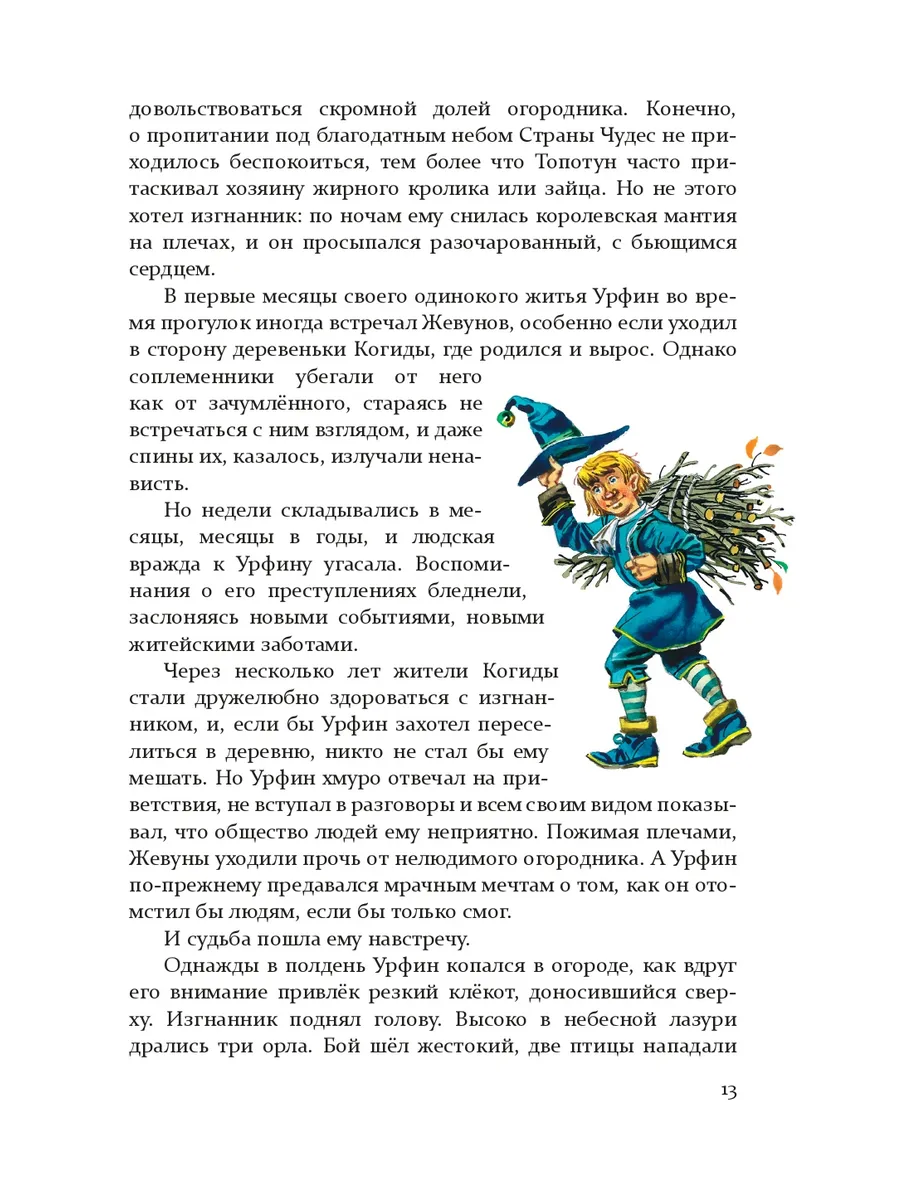 довольствоваться скромной долей огородника. Конечно, о пропитании под благодатным небом Страны Чудес не приходилось беспокоиться, тем более что Топотун часто притаскивал хозяину жирного кролика или зайца. Но не этого хотел изгнанник: по ночам ему снилась королевская мантия на плечах, и он просыпался разочарованный, с бьющимся сердцем.

В первые месяцы своего одинокого житья Урфин во время прогулок иногда встречал Жевунов, особенно если уходил в сторону деревеньки Когиды, где родился и вырос. Однако соплеменники убегали от него как от зачумлённого, стараясь не встречаться с ним взглядом, и даже спины их, казалось, излучали ненависть.

Но недели складывались в месяцы, месяцы в годы, и людская вражда к Урфину угасала. Воспоминания о его преступлениях бледнели, заслоняясь новыми событиями, новыми житейскими заботами.

Через несколько лет жители Когиды стали дружелюбно здороваться с изгнанником, и, если бы Урфин захотел переселиться в деревню, никто не стал бы ему мешать. Но Урфин хмуро отвечал на приветствия, не вступал в разговоры и всем своим видом показывал, что общество людей ему неприятно. Пожимая плечами, Жевуны уходили прочь от нелюдимого огородника. А Урфин по-прежнему предавался мрачным мечтам о том, как он отомстил бы людям, если бы только смог.

И судьба пошла ему навстречу.

Однажды в полдень Урфин копался в огороде, как вдруг его внимание привлёк резкий клёкот, доносившийся сверху. Изгнанник поднял голову. Высоко в небесной лазури дрались три орла. Бой шёл жестокий, две птицы нападали

13